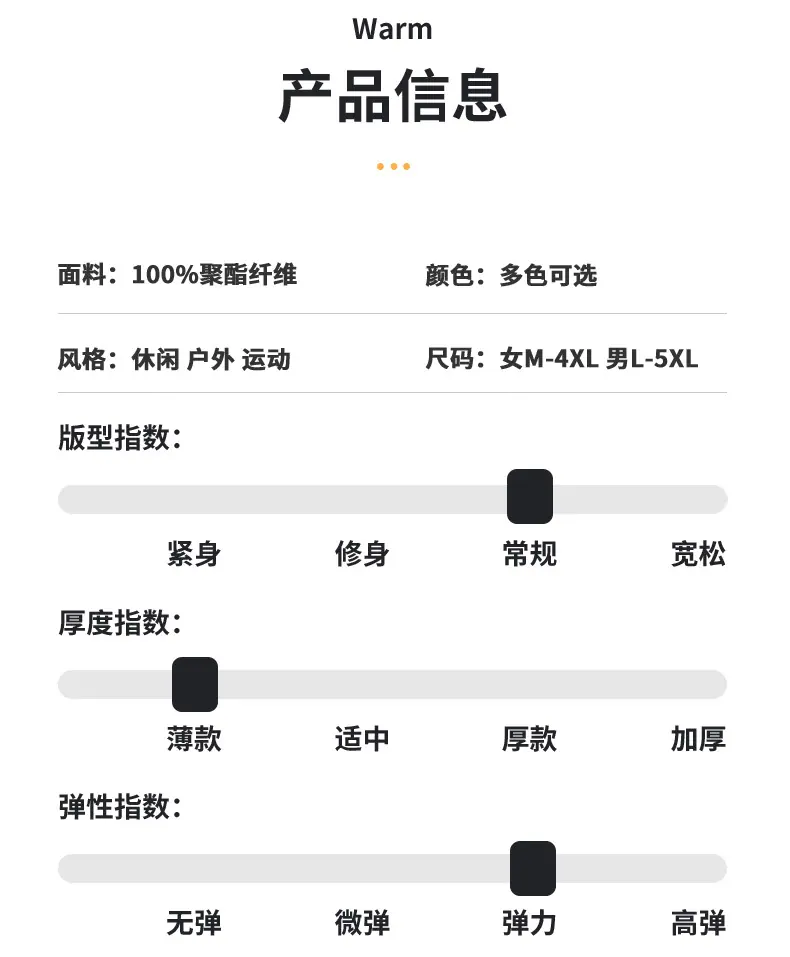 Warm

产品信息

面料：100%聚酯纤维 颜色：多色可选

风格：休闲 户外 运动 尺码：女M-4XL 男L-5XL

版型指数：

紧身 修身 常规 宽松

厚度指数：

薄款 适中 厚款 加厚

弹性指数：

无弹 微弹 弹力 高弹